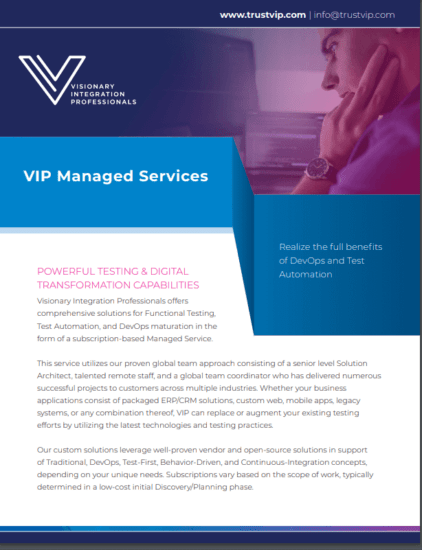 www.trustvip.com | info@trustvip.com

VISIONARY INTEGRATION PROFESSIONALS

VIP Managed Services

Realize the full benefits of DevOps and Test Automation

POWERFUL TESTING & DIGITAL TRANSFORMATION CAPABILITIES

Visionary Integration Professionals offers comprehensive solutions for Functional Testing, Test Automation, and DevOps maturation in the form of a subscription-based Managed Service.

This service utilizes our proven global team approach consisting of a senior level Solution Architect, talented remote staff, and a global team coordinator who has delivered numerous successful projects to customers across multiple industries. Whether your business applications consist of packaged ERP/CRM solutions, custom web, mobile apps, legacy systems, or any combination thereof, VIP can replace or augment your existing testing efforts by utilizing the latest technologies and testing practices.

Our custom solutions leverage well-proven vendor and open-source solutions in support of Traditional, DevOps, Test-First, Behavior-Driven, and Continuous-Integration concepts, depending on your unique needs. Subscriptions vary based on the scope of work, typically determined in a low-cost initial Discovery/Planning phase.